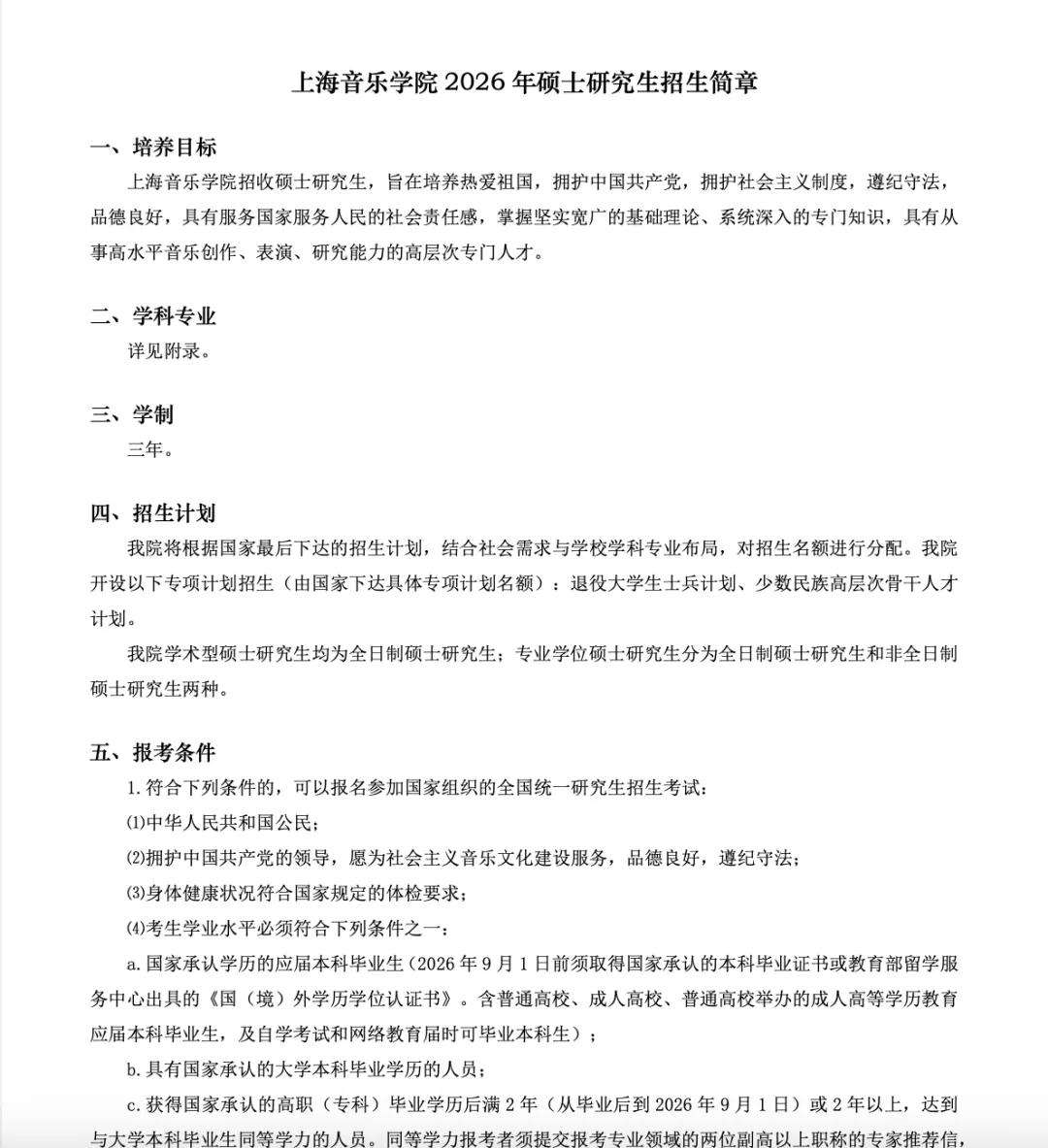 上海音乐学院 2026 年硕士研究生招生简章

一、培养目标

上海音乐学院招收硕士研究生，旨在培养热爱祖国，拥护中国共产党，拥护社会主义制度，遵纪守法，品德良好，具有服务国家服务人民的社会责任感，掌握坚实宽广的基础理论、系统深入的专门知识，具有从事高水平音乐创作、表演、研究能力的高层次专门人才。

二、学科专业

详见附录。

三、学制

三年。

四、招生计划

我院将根据国家最后下达的招生计划，结合社会需求与学校学科专业布局，对招生名额进行分配。我院开设以下专项计划招生（由国家下达具体专项计划名额）：退役大学生士兵计划、少数民族高层次骨干人才计划。

我院学术型硕士研究生均为全日制硕士研究生；专业学位硕士研究生分为全日制硕士研究生和非全日制硕士研究生两种。

五、报考条件

1. 符合下列条件的，可以报名参加国家组织的全国统一研究生招生考试：

⑴中华人民共和国公民；

⑵拥护中国共产党的领导，愿为社会主义音乐文化建设服务，品德良好，遵纪守法；

⑶身体健康状况符合国家规定的体检要求；

⑷考生学业水平必须符合下列条件之一：

a. 国家承认学历的应届本科毕业生（2026 年 9 月 1 日前须取得国家承认的本科毕业证书或教育部留学服务中心出具的《国（境）外学历学位认证书》。含普通高校、成人高校、普通高校举办的成人高等学历教育应届本科毕业生，及自学考试和网络教育届时可毕业本科生）；

b. 具有国家承认的大学本科毕业学历的人员；

c. 获得国家承认的高职（专科）毕业学历后满 2 年（从毕业后到 2026 年 9 月 1 日）或 2 年以上，达到与大学本科毕业生同等学力的人员。同等学力报考者须提交报考专业领域的两位副高以上职称的专家推荐信，